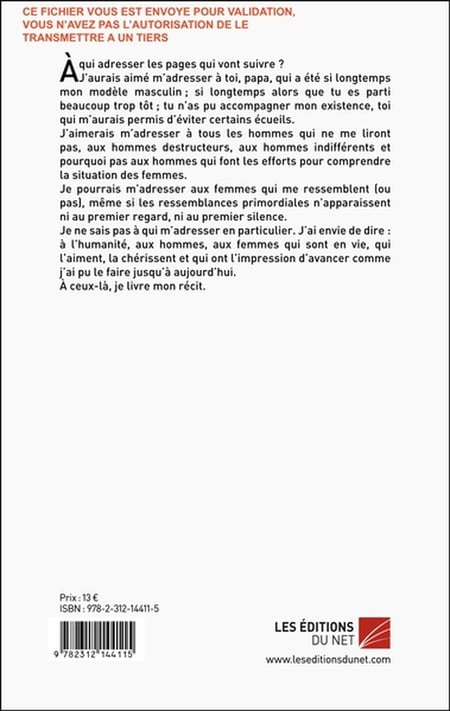 CE FICHIER VOUS EST ENVOYE POUR VALIDATION, VOUS N'AVEZ PAS L'AUTORISATION DE LE TRANSMETTRE A UN TIERS

À qui adresser les pages qui vont suivre ?
J'aurais aimé m'adresser à toi, papa, qui a été si longtemps mon modèle masculin ; si longtemps alors que tu es parti beaucoup trop tôt ; tu n'as pu accompagner mon existence, toi qui m'aurais permis d'éviter certains écueils.
J'aimerais m'adresser à tous les hommes qui ne me liront pas, aux hommes destructeurs, aux hommes indifférents et pourquoi pas aux hommes qui font les efforts pour comprendre la situation des femmes.
Je pourrais m'adresser aux femmes qui me ressemblent (ou pas), même si les ressemblances primordiales n'apparaissent ni au premier regard, ni au premier silence.
Je ne sais pas à qui m'adresser en particulier. J'ai envie de dire : à l'humanité, aux hommes, aux femmes qui sont en vie, qui l'aiment, la chérissent et qui ont l'impression d'avancer comme j'ai pu le faire jusqu'à aujourd'hui.
À ceux-là, je livre mon récit.

Prix : 13 €
ISBN : 978-2-312-14411-5

9 782312 144115

LES ÉDITIONS DU NET

www.leseditionsdunet.com